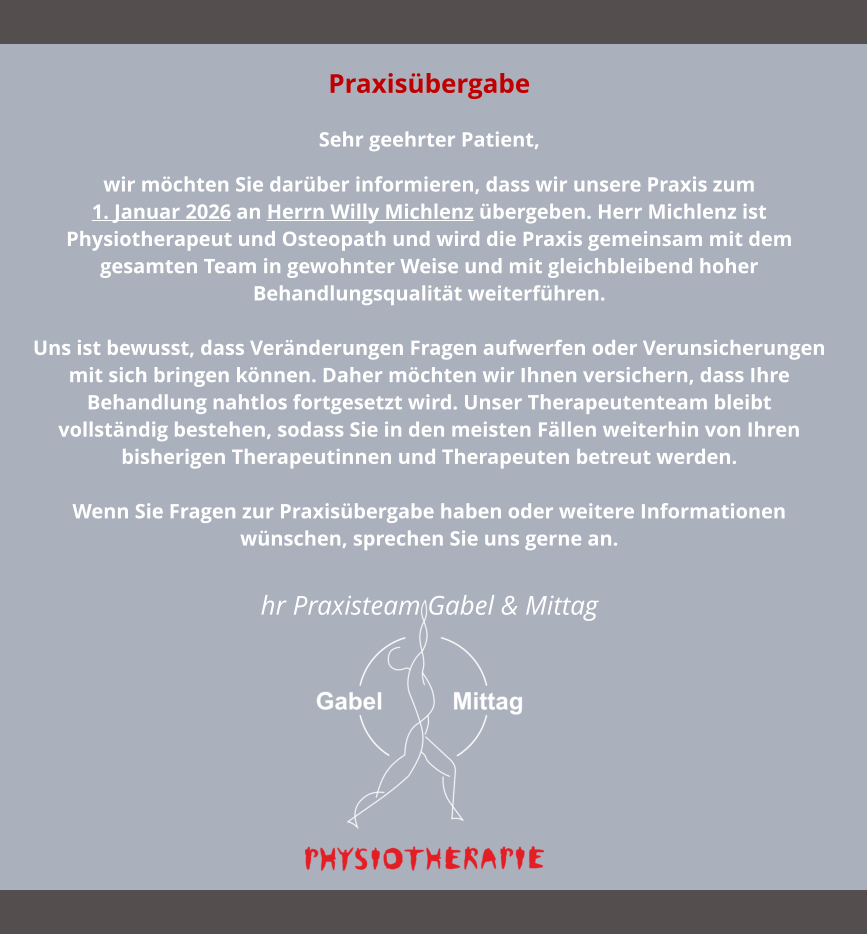 Praxisübergabe

Sehr geehrter Patient,

wir möchten Sie darüber informieren, dass wir unsere Praxis zum 1. Januar 2026 an Herrn Willy Michlenz übergeben. Herr Michlenz ist Physiotherapeut und Osteopath und wird die Praxis gemeinsam mit dem gesamten Team in gewohnter Weise und mit gleichbleibend hoher Behandlungsqualität weiterführen.

Uns ist bewusst, dass Veränderungen Fragen aufwerfen oder Verunsicherungen mit sich bringen können. Daher möchten wir Ihnen versichern, dass Ihre Behandlung nahtlos fortgesetzt wird. Unser Therapeutenteam bleibt vollständig bestehen, sodass Sie in den meisten Fällen weiterhin von Ihren bisherigen Therapeutinnen und Therapeuten betreut werden.

Wenn Sie Fragen zur Praxisübergabe haben oder weitere Informationen wünschen, sprechen Sie uns gerne an.

hr Praxisteam Gabel & Mittag

Gabel Mittag

PHYSIOTHERAPIE